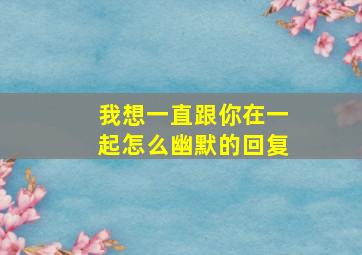 我想一直跟你在一起怎么幽默的回复